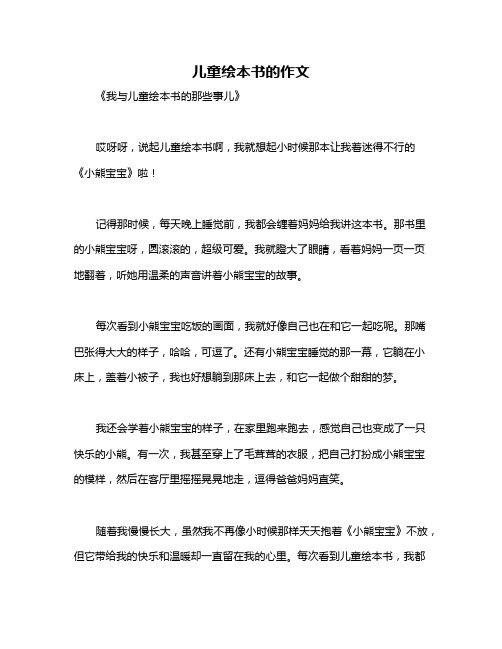 儿童绘本书的作文

《我与儿童绘本书的那些事儿》

哎呀呀，说起儿童绘本书啊，我就想起小时候那本让我着迷得不行的《小熊宝宝》啦！

记得那时候，每天晚上睡觉前，我都会缠着妈妈给我讲这本书。那书里的小熊宝宝呀，圆滚滚的，超级可爱。我就瞪大了眼睛，看着妈妈一页一页地翻着，听她用温柔的声音讲着小熊宝宝的故事。

每次看到小熊宝宝吃饭的画面，我就好像自己也在和它一起吃呢。那嘴巴张得大大的样子，哈哈，可逗了。还有小熊宝宝睡觉的那一幕，它躺在小床上，盖着小被子，我也好想躺到那床上去，和它一起做个甜甜的梦。

我还会学着小熊宝宝的样子，在家里跑来跑去，感觉自己也变成了一只快乐的小熊。有一次，我甚至穿上了毛茸茸的衣服，把自己打扮成小熊宝宝的模样，然后在客厅里摇摇晃晃地走，逗得爸爸妈妈直笑。

随着我慢慢长大，虽然我不再像小时候那样天天抱着《小熊宝宝》不放，但它带给我的快乐和温暖却一直留在我的心里。每次看到儿童绘本书，我都